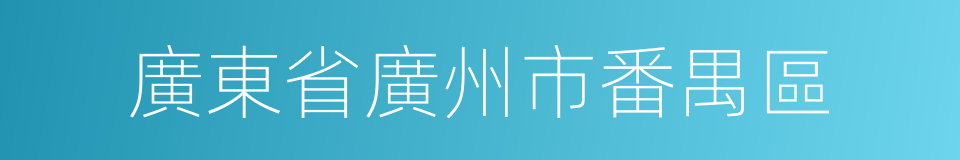 廣東省廣州市番禺區